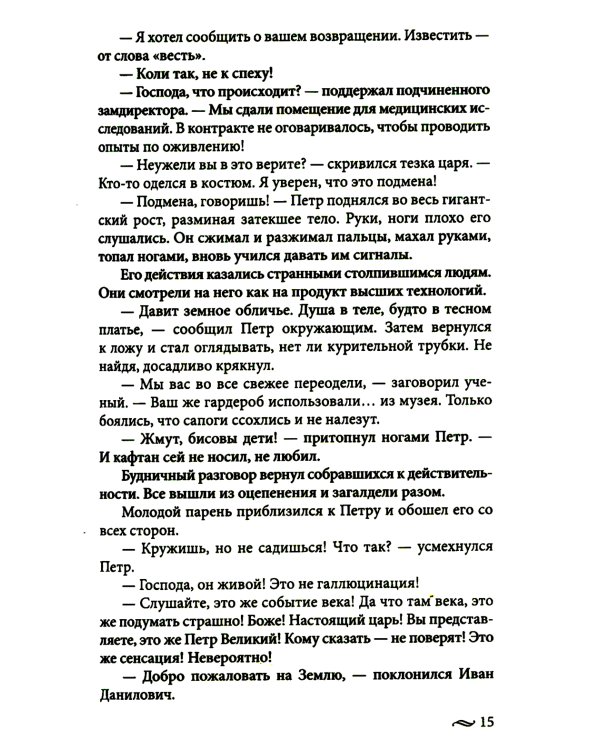 — Я хотел сообщить о вашем возвращении. Известить — от слова «весть».

— Коли так, не к спеху!

— Господа, что происходит? — поддержал подчиненного замдиректора. — Мы сдали помещение для медицинских исследований. В контракте не оговаривалось, чтобы проводить опыты по оживлению!

— Неужели вы в это верите? — скривился тезка царя. — Кто-то оделся в костюм. Я уверен, что это подмена!

— Подмена, говоришь! — Петр поднялся во весь гигантский рост, разминая затекшее тело. Руки, ноги плохо его слушались. Он сжимал и разжимал пальцы, махал руками, топал ногами, вновь учился давать им сигналы.

Его действия казались странными столпившимся людям. Они смотрели на него как на продукт высших технологий.

— Давит земное обличье. Душа в теле, будто в тесном платье, — сообщил Петр окружающим. Затем вернулся к ложу и стал оглядывать, нет ли курительной трубки. Не найдя, досадливо крякнул.

— Мы вас во все свежее переодели, — заговорил ученый. — Ваш же гардероб использовали… из музея. Только боялись, что сапоги ссохлись и не налезут.

— Жмут, бисовы дети! — притопнул ногами Петр. — И кафтан сей не носил, не любил.

Будничный разговор вернул собравшихся к действительности. Все вышли из оцепенения и загалдели разом.

Молодой парень приблизился к Петру и обошел его со всех сторон.

— Кружишь, но не садишься! Что так? — усмехнулся Петр.

— Господа, он живой! Это не галлюцинация!

— Слушайте, это же событие века! Да что там века, это же подумать страшно! Боже! Настоящий царь! Вы представляете, это же Петр Великий! Кому сказать — не поверят! Это же сенсация! Невероятно!

— Добро пожаловать на Землю, — поклонился Иван Данилович.

15